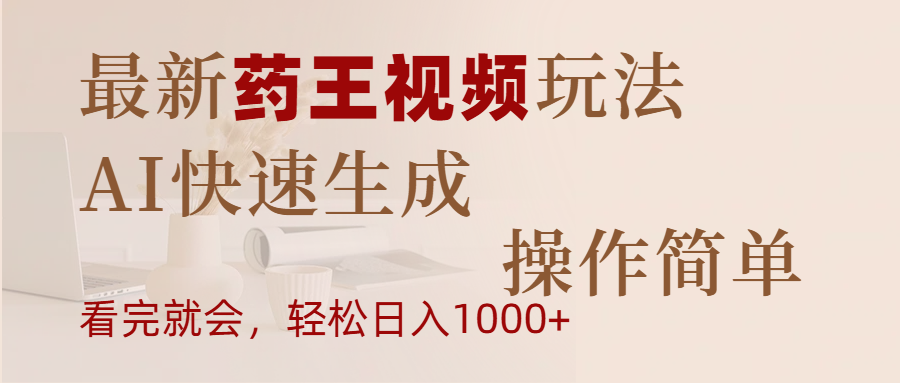 最新药王视频玩法
AI快速生成
操作简单
看完就会，轻松日入1000+